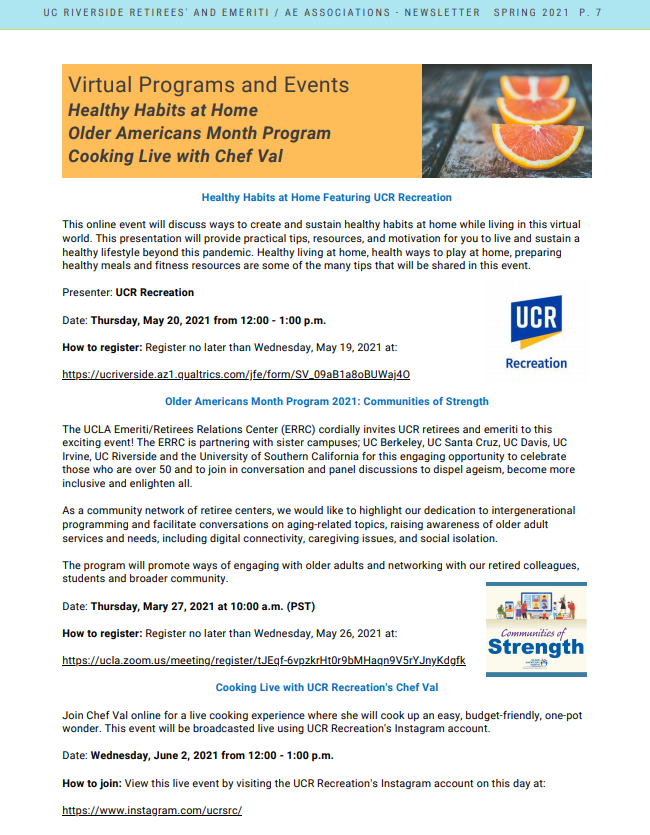 UC RIVERSIDE RETIREES' AND EMERITI / AE ASSOCIATIONS - NEWSLETTER SPRING 2021 P. 7

Virtual Programs and Events
Healthy Habits at Home
Older Americans Month Program
Cooking Live with Chef Val

Healthy Habits at Home Featuring UCR Recreation

This online event will discuss ways to create and sustain healthy habits at home while living in this virtual world. This presentation will provide practical tips, resources, and motivation for you to live and sustain a healthy lifestyle beyond this pandemic. Healthy living at home, health ways to play at home, preparing healthy meals and fitness resources are some of the many tips that will be shared in this event.

Presenter: UCR Recreation

Date: Thursday, May 20, 2021 from 12:00 - 1:00 p.m.

How to register: Register no later than Wednesday, May 19, 2021 at:

https://ucriverside.az1.qualtrics.com/jfe/form/SV_09aB1a8oBUWaj4O

UCR
Recreation

Older Americans Month Program 2021: Communities of Strength

The UCLA Emeriti/Retirees Relations Center (ERRC) cordially invites UCR retirees and emeriti to this exciting event! The ERRC is partnering with sister campuses; UC Berkeley, UC Santa Cruz, UC Davis, UC Irvine, UC Riverside and the University of Southern California for this engaging opportunity to celebrate those who are over 50 and to join in conversation and panel discussions to dispel ageism, become more inclusive and enlighten all.

As a community network of retiree centers, we would like to highlight our dedication to intergenerational programming and facilitate conversations on aging-related topics, raising awareness of older adult services and needs, including digital connectivity, caregiving issues, and social isolation.

The program will promote ways of engaging with older adults and networking with our retired colleagues, students and broader community.

Date: Thursday, Mary 27, 2021 at 10:00 a.m. (PST)

How to register: Register no later than Wednesday, May 26, 2021 at:

https://ucla.zoom.us/meeting/register/tJEqf-6vpzkrHt0r9bMHaqn9V5rYJnyKdgfk

Communities of
Strength

Cooking Live with UCR Recreation's Chef Val

Join Chef Val online for a live cooking experience where she will cook up an easy, budget-friendly, one-pot wonder. This event will be broadcasted live using UCR Recreation's Instagram account.

Date: Wednesday, June 2, 2021 from 12:00 - 1:00 p.m.

How to join: View this live event by visiting the UCR Recreation's Instagram account on this day at:

https://www.instagram.com/ucrsrc/